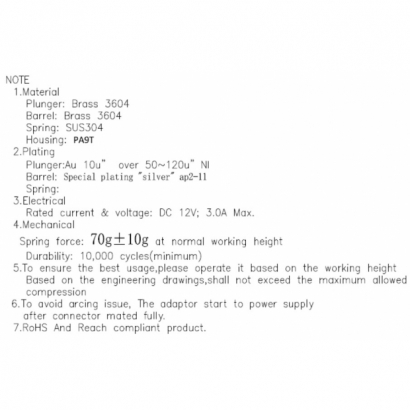 NOTE
1.Material
Plunger: Brass 3604
Barrel: Brass 3604
Spring: SUS304
Housing: PA9T
2.Plating
Plunger:Au 10u" over 50~120u" NI
Barrel: Special plating "silver" ap2-11
Spring:
3.Electrical
Rated current & voltage: DC 12V; 3.0A Max.
4.Mechanical
Spring force: $70g \pm 10g$ at normal working height
Durability: 10,000 cycles(minimum)
5.To ensure the best usage,please operate it based on the working height Based on the engineering drawings,shall not exceed the maximum allowed compression
6.To avoid arcing issue, The adaptor start to power supply after connector mated fully.
7.RoHS And Reach compliant product.